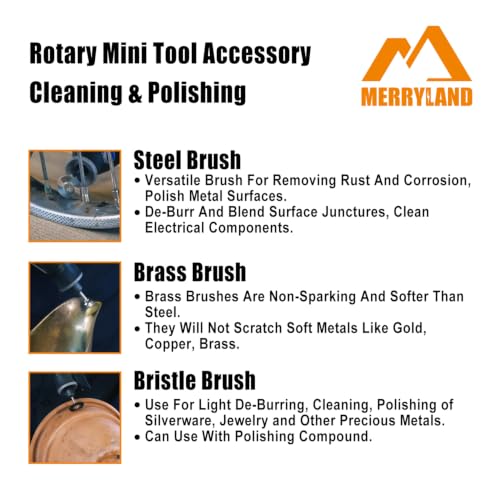 Rotary Mini Tool Accessory
Cleaning & Polishing

MERRYLAND

Steel Brush
• Versatile Brush For Removing Rust And Corrosion, Polish Metal Surfaces.
• De-Burr And Blend Surface Junctures, Clean Electrical Components.

Brass Brush
• Brass Brushes Are Non-Sparking And Softer Than Steel.
• They Will Not Scratch Soft Metals Like Gold, Copper, Brass.

Bristle Brush
• Use For Light De-Burring, Cleaning, Polishing of Silverware, Jewelry and Other Precious Metals.
• Can Use With Polishing Compound.